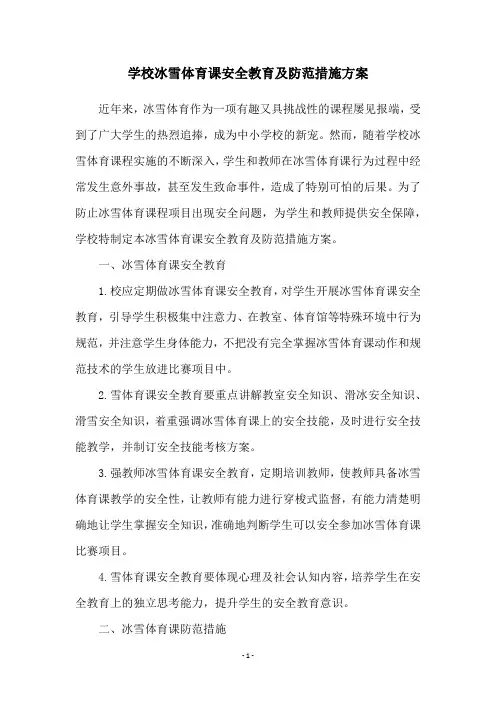 学校冰雪体育课安全教育及防范措施方案

近年来，冰雪体育作为一项有趣又具挑战性的课程屡见报端，受到了广大学生的热烈追捧，成为中小学校的新宠。然而，随着学校冰雪体育课程实施的不断深入，学生和教师在冰雪体育课行为过程中经常发生意外事故，甚至发生致命事件，造成了特别可怕的后果。为了防止冰雪体育课程项目出现安全问题，为学生和教师提供安全保障，学校特制定本冰雪体育课安全教育及防范措施方案。

一、冰雪体育课安全教育

1.校应定期做冰雪体育课安全教育，对学生开展冰雪体育课安全教育，引导学生积极集中注意力、在教室、体育馆等特殊环境中行为规范，并注意学生身体能力，不把没有完全掌握冰雪体育课动作和规范技术的学生放进比赛项目中。

2.雪体育课安全教育要重点讲解教室安全知识、滑冰安全知识、滑雪安全知识，着重强调冰雪体育课上的安全技能，及时进行安全技能教学，并制订安全技能考核方案。

3.强教师冰雪体育课安全教育，定期培训教师，使教师具备冰雪体育课教学的安全性，让教师有能力进行穿梭式监督，有能力清楚明确地让学生掌握安全知识，准确地判断学生可以安全参加冰雪体育课比赛项目。

4.雪体育课安全教育要体现心理及社会认知内容，培养学生在安全教育上的独立思考能力，提升学生的安全教育意识。

二、冰雪体育课防范措施

- 1 -